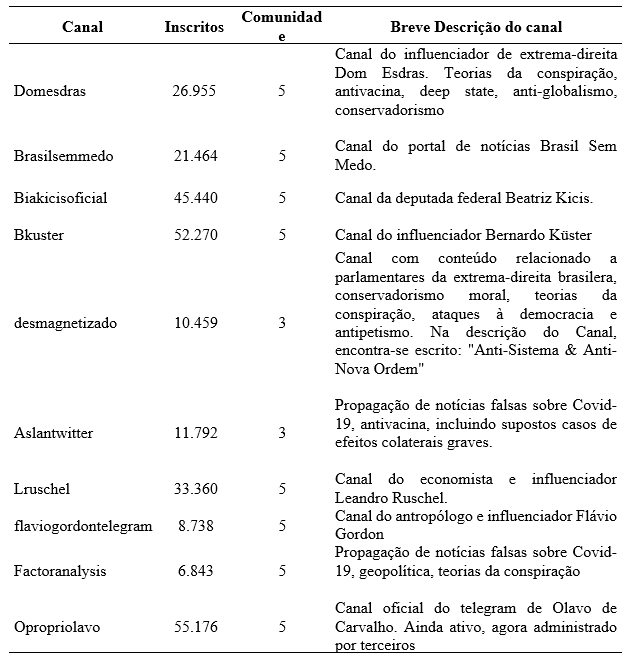 | Canal | Inscritos | Comunidade | Breve Descrição do canal |
|---|---|---|---|
| Domesdras | 26.955 | 5 | Canal do influenciador de extrema-direita Dom Esdras. Teorias da conspiração, antivacina, deep state, anti-globalismo, conservadorismo |
| Brasilsemmedo | 21.464 | 5 | Canal do portal de notícias Brasil Sem Medo. |
| Biakicisoficial | 45.440 | 5 | Canal da deputada federal Beatriz Kicis. |
| Bkuster | 52.270 | 5 | Canal do influenciador Bernardo Küster |
| desmagnetizado | 10.459 | 3 | Canal com conteúdo relacionado a parlamentares da extrema-direita brasilera, conservadorismo moral, teorias da conspiração, ataques à democracia e antipetismo. Na descrição do Canal, encontra-se escrito: "Anti-Sistema & Anti-Nova Ordem" |
| Aslantwitter | 11.792 | 3 | Propagação de notícias falsas sobre Covid-19, antivacina, incluindo supostos casos de efeitos colaterais graves. |
| Lruschel | 33.360 | 5 | Canal do economista e influenciador Leandro Ruschel. |
| flaviogordontelegram | 8.738 | 5 | Canal do antropólogo e influenciador Flávio Gordon |
| Factoranalysis | 6.843 | 5 | Propagação de notícias falsas sobre Covid-19, geopolítica, teorias da conspiração |
| Opropriolavo | 55.176 | 5 | Canal oficial do telegram de Olavo de Carvalho. Ainda ativo, agora administrado por terceiros |